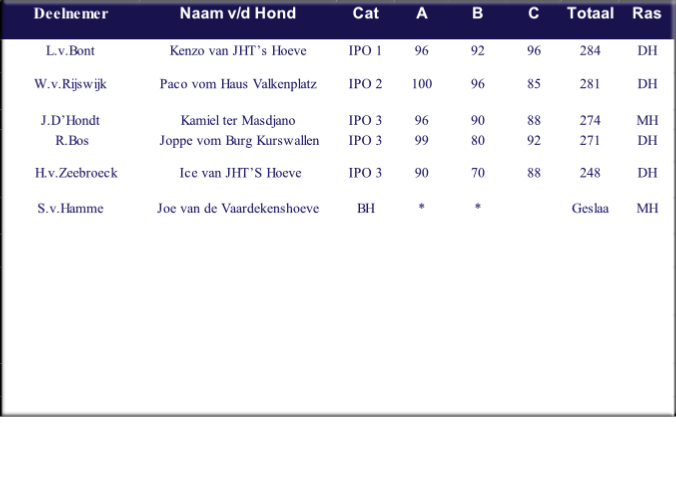 | Deelnemer | Naam v/d Hond | Cat | A | B | C | Totaal | Ras |
|---|---|---|---|---|---|---|---|
| L.v.Bont | Kenzo van JHT's Hoeve | IPO 1 | 96 | 92 | 96 | 284 | DH |
| W.v.Rijswijk | Paco vom Haus Valkenplatz | IPO 2 | 100 | 96 | 85 | 281 | DH |
| J.D'Hondt | Kamiel ter Masdjano | IPO 3 | 96 | 90 | 88 | 274 | MH |
| R.Bos | Joppe vom Burg Kurswallen | IPO 3 | 99 | 80 | 92 | 271 | DH |
| H.v.Zeebroeck | Ice van JHT'S Hoeve | IPO 3 | 90 | 70 | 88 | 248 | DH |
| S.v.Hamme | Joe van de Vaardekenshoeve | BH | * | * | | Geslaa | MH |